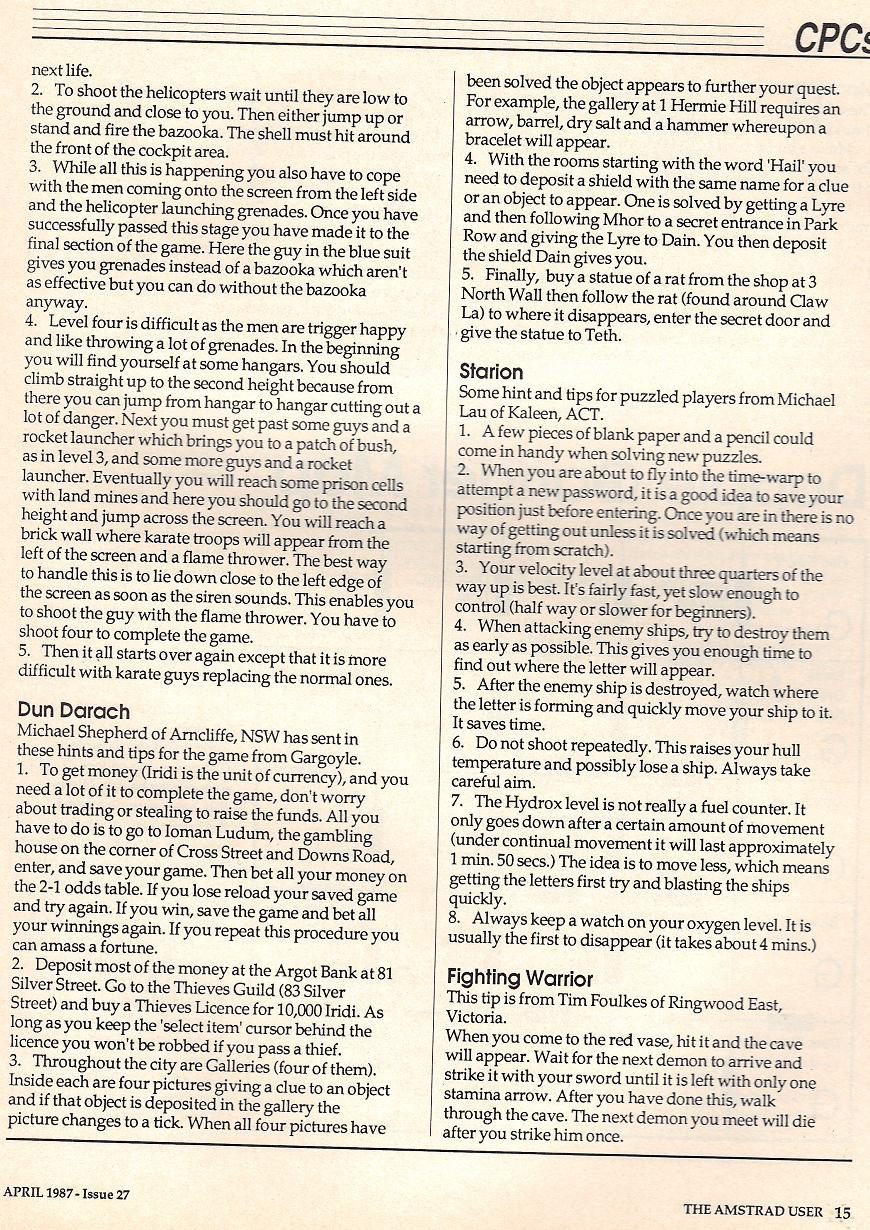 CPCs

next life.
2. To shoot the helicopters wait until they are low to the ground and close to you. Then either jump up or stand and fire the bazooka. The shell must hit around the front of the cockpit area.
3. While all this is happening you also have to cope with the men coming onto the screen from the left side and the helicopter launching grenades. Once you have successfully passed this stage you have made it to the final section of the game. Here the guy in the blue suit gives you grenades instead of a bazooka which aren't as effective but you can do without the bazooka anyway.
4. Level four is difficult as the men are trigger happy and like throwing a lot of grenades. In the beginning you will find yourself at some hangars. You should climb straight up to the second height because from there you can jump from hangar to hangar cutting out a lot of danger. Next you must get past some guys and a rocket launcher which brings you to a patch of bush, as in level 3, and some more guys and a rocket launcher. Eventually you will reach some prison cells with land mines and here you should go to the second height and jump across the screen. You will reach a brick wall where karate troops will appear from the left of the screen and a flame thrower. The best way to handle this is to lie down close to the left edge of the screen as soon as the siren sounds. This enables you to shoot the guy with the flame thrower. You have to shoot four to complete the game.
5. Then it all starts over again except that it is more difficult with karate guys replacing the normal ones.

Dun Darach
Michael Shepherd of Arncliffe, NSW has sent in these hints and tips for the game from Gargoyle.
1. To get money (Iridi is the unit of currency), and you need a lot of it to complete the game, don't worry about trading or stealing to raise the funds. All you have to do is to go to Ioman Ludum, the gambling house on the corner of Cross Street and Downs Road, enter, and save your game. Then bet all your money on the 2-1 odds table. If you lose reload your saved game and try again. If you win, save the game and bet all your winnings again. If you repeat this procedure you can amass a fortune.
2. Deposit most of the money at the Argot Bank at 81 Silver Street. Go to the Thieves Guild (83 Silver Street) and buy a Thieves Licence for 10,000 Iridi. As long as you keep the 'select item' cursor behind the licence you won't be robbed if you pass a thief.
3. Throughout the city are Galleries (four of them). Inside each are four pictures giving a clue to an object and if that object is deposited in the gallery the picture changes to a tick. When all four pictures have been solved the object appears to further your quest. For example, the gallery at 1 Hermie Hill requires an arrow, barrel, dry salt and a hammer whereupon a bracelet will appear.
4. With the rooms starting with the word 'Hail' you need to deposit a shield with the same name for a clue or an object to appear. One is solved by getting a Lyre and then following Mhor to a secret entrance in Park Row and giving the Lyre to Dain. You then deposit the shield Dain gives you.
5. Finally, buy a statue of a rat from the shop at 3 North Wall then follow the rat (found around Claw La) to where it disappears, enter the secret door and give the statue to Teth.

Starion
Some hint and tips for puzzled players from Michael Lau of Kaleen, ACT.
1. A few pieces of blank paper and a pencil could come in handy when solving new puzzles.
2. When you are about to fly into the time-warp to attempt a new password, it is a good idea to save your position just before entering. Once you are in there is no way of getting out unless it is solved (which means starting from scratch).
3. Your velocity level at about three quarters of the way up is best. It's fairly fast, yet slow enough to control (half way or slower for beginners).
4. When attacking enemy ships, try to destroy them as early as possible. This gives you enough time to find out where the letter will appear.
5. After the enemy ship is destroyed, watch where the letter is forming and quickly move your ship to it. It saves time.
6. Do not shoot repeatedly. This raises your hull temperature and possibly lose a ship. Always take careful aim.
7. The Hydrox level is not really a fuel counter. It only goes down after a certain amount of movement (under continual movement it will last approximately 1 min. 50 secs.) The idea is to move less, which means getting the letters first try and blasting the ships quickly.
8. Always keep a watch on your oxygen level. It is usually the first to disappear (it takes about 4 mins.)

Fighting Warrior
This tip is from Tim Foulkes of Ringwood East, Victoria.
When you come to the red vase, hit it and the cave will appear. Wait for the next demon to arrive and strike it with your sword until it is left with only one stamina arrow. After you have done this, walk through the cave. The next demon you meet will die after you strike him once.

APRIL 1987 - Issue 27

THE AMSTRAD USER 15